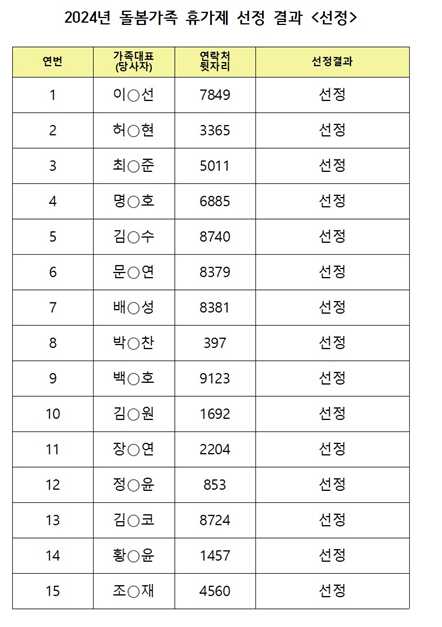 2024년 돌봄가족 휴가제 선정 결과 <선정>

| 연번 | 가족대표 (당사자) | 연락처 뒷자리 | 선정결과 |
|---|---|---|---|
| 1 | 이○선 | 7849 | 선정 |
| 2 | 허○현 | 3365 | 선정 |
| 3 | 최○준 | 5011 | 선정 |
| 4 | 명○호 | 6885 | 선정 |
| 5 | 김○수 | 8740 | 선정 |
| 6 | 문○연 | 8379 | 선정 |
| 7 | 배○성 | 8381 | 선정 |
| 8 | 박○찬 | 397 | 선정 |
| 9 | 백○호 | 9123 | 선정 |
| 10 | 김○원 | 1692 | 선정 |
| 11 | 장○연 | 2204 | 선정 |
| 12 | 정○윤 | 853 | 선정 |
| 13 | 김○코 | 8724 | 선정 |
| 14 | 황○윤 | 1457 | 선정 |
| 15 | 조○재 | 4560 | 선정 |